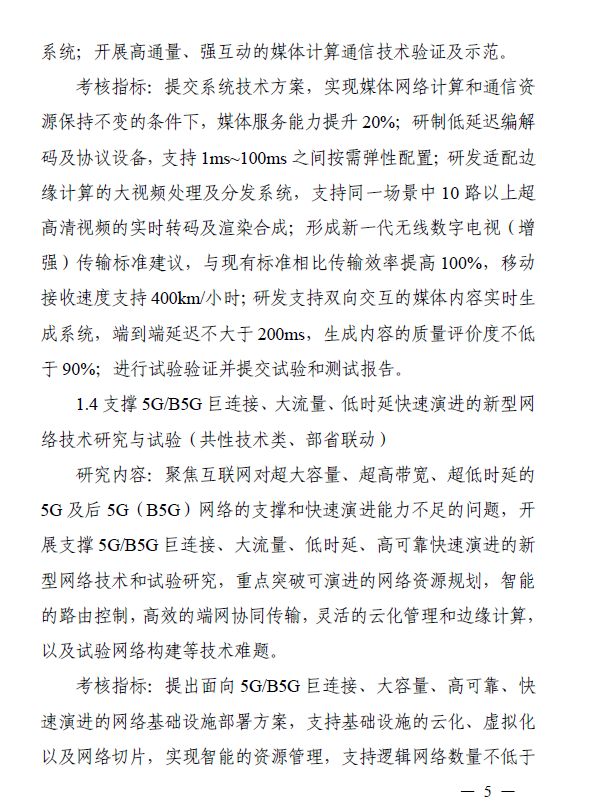 系统；开展高通量、强互动的媒体计算通信技术验证及示范。

考核指标：提交系统技术方案，实现媒体网络计算和通信资源保持不变的条件下，媒体服务能力提升 20%；研制低延迟编解码及协议设备，支持 1ms~100ms 之间按需弹性配置；研发适配边缘计算的大视频处理及分发系统，支持同一场景中 10 路以上超高清视频的实时转码及渲染合成；形成新一代无线数字电视（增强）传输标准建议，与现有标准相比传输效率提高 100%，移动接收速度支持 400km/小时；研发支持双向交互的媒体内容实时生成系统，端到端延迟不大于 200ms，生成内容的质量评价度不低于 90%；进行试验验证并提交试验和测试报告。

1.4 支撑 5G/B5G 巨连接、大流量、低时延快速演进的新型网络技术研究与试验（共性技术类、部省联动）

研究内容：聚焦互联网对超大容量、超高带宽、超低时延的 5G 及后 5G（B5G）网络的支撑和快速演进能力不足的问题，开展支撑 5G/B5G 巨连接、大流量、低时延、高可靠快速演进的新型网络技术和试验研究，重点突破可演进的网络资源规划，智能的路由控制，高效的端网协同传输，灵活的云化管理和边缘计算，以及试验网络构建等技术难题。

考核指标：提出面向 5G/B5G 巨连接、大容量、高可靠、快速演进的网络基础设施部署方案，支持基础设施的云化、虚拟化以及网络切片，实现智能的资源管理，支持逻辑网络数量不低于

— 5 —